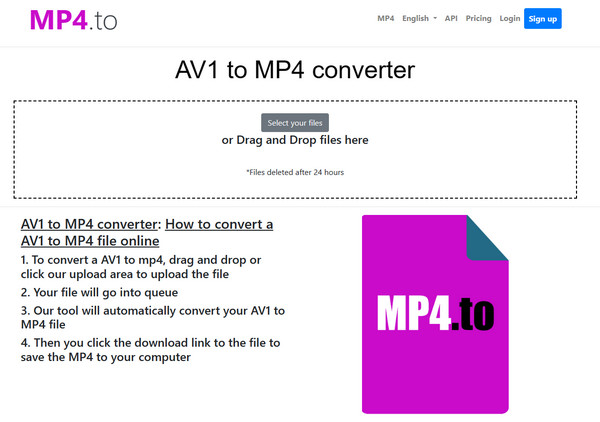 MP4.to

MP4 English API Pricing Login Sign up

AV1 to MP4 converter

Select your files
or Drag and Drop files here

*Files deleted after 24 hours

AV1 to MP4 converter: How to convert a AV1 to MP4 file online

1. To convert a AV1 to mp4, drag and drop or click our upload area to upload the file

2. Your file will go into queue

3. Our tool will automatically convert your AV1 to MP4 file

4. Then you click the download link to the file to save the MP4 to your computer

MP4.to